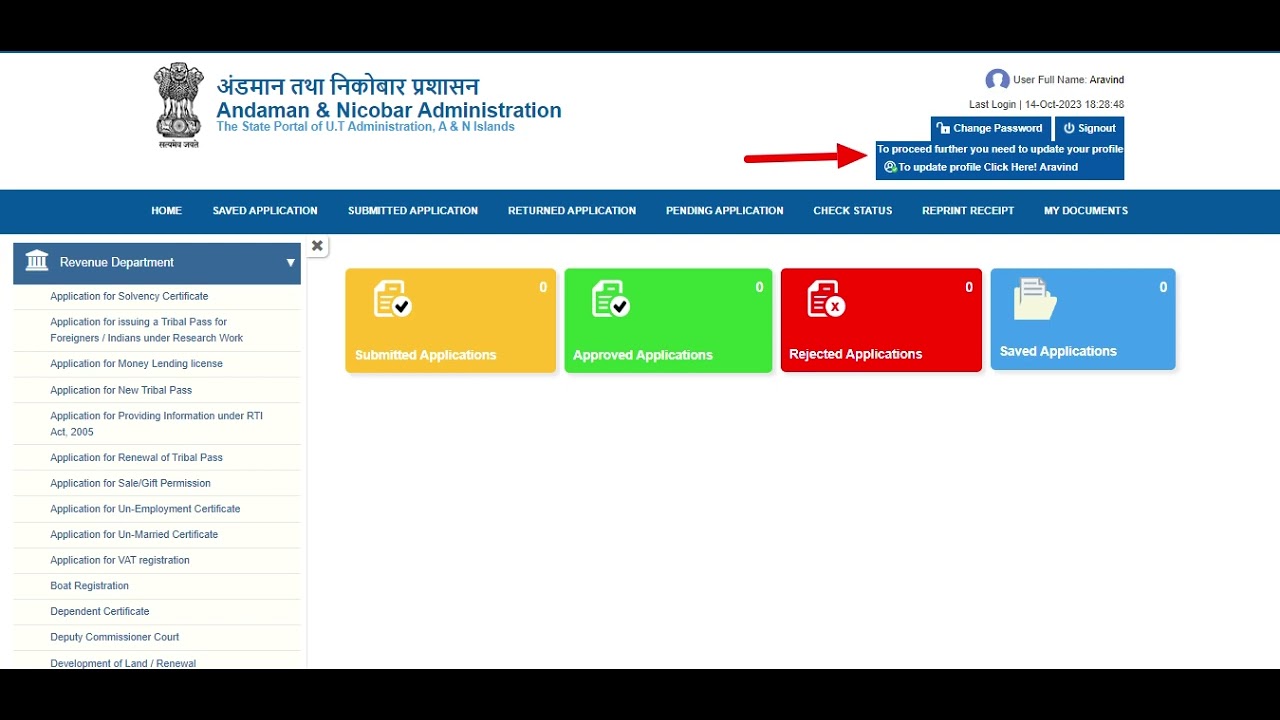 सत्यमेव जयते
अंडमान तथा निकोबार प्रशासन
Andaman & Nicobar Administration
The State Portal of U.T Administration, A & N Islands

User Full Name: Aravind
Last Login | 14-Oct-2023 18:28:48
Change Password
Signout
To proceed further you need to update your profile
To update profile Click Here! Aravind

HOME SAVED APPLICATION SUBMITTED APPLICATION RETURNED APPLICATION PENDING APPLICATION CHECK STATUS REPRINT RECEIPT MY DOCUMENTS

Revenue Department
Application for Solvency Certificate
Application for issuing a Tribal Pass for Foreigners / Indians under Research Work
Application for Money Lending license
Application for New Tribal Pass
Application for Providing Information under RTI Act, 2005
Application for Renewal of Tribal Pass
Application for Sale/Gift Permission
Application for Un-Employment Certificate
Application for Un-Married Certificate
Application for VAT registration
Boat Registration
Dependent Certificate
Deputy Commissioner Court
Development of Land / Renewal

0
Submitted Applications
0
Approved Applications
0
Rejected Applications
0
Saved Applications